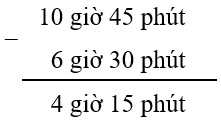 10 giờ 45 phút
−
6 giờ 30 phút

4 giờ 15 phút